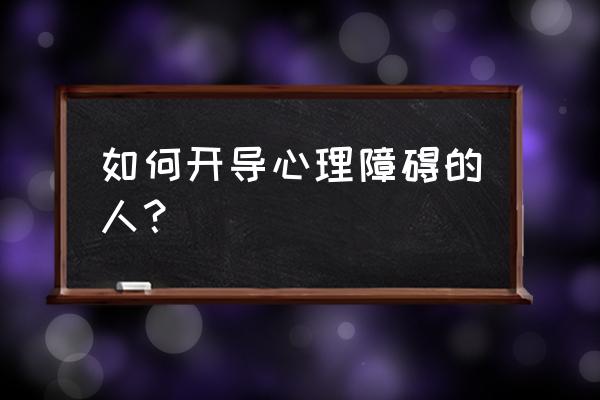 如何开导心理障碍的人？